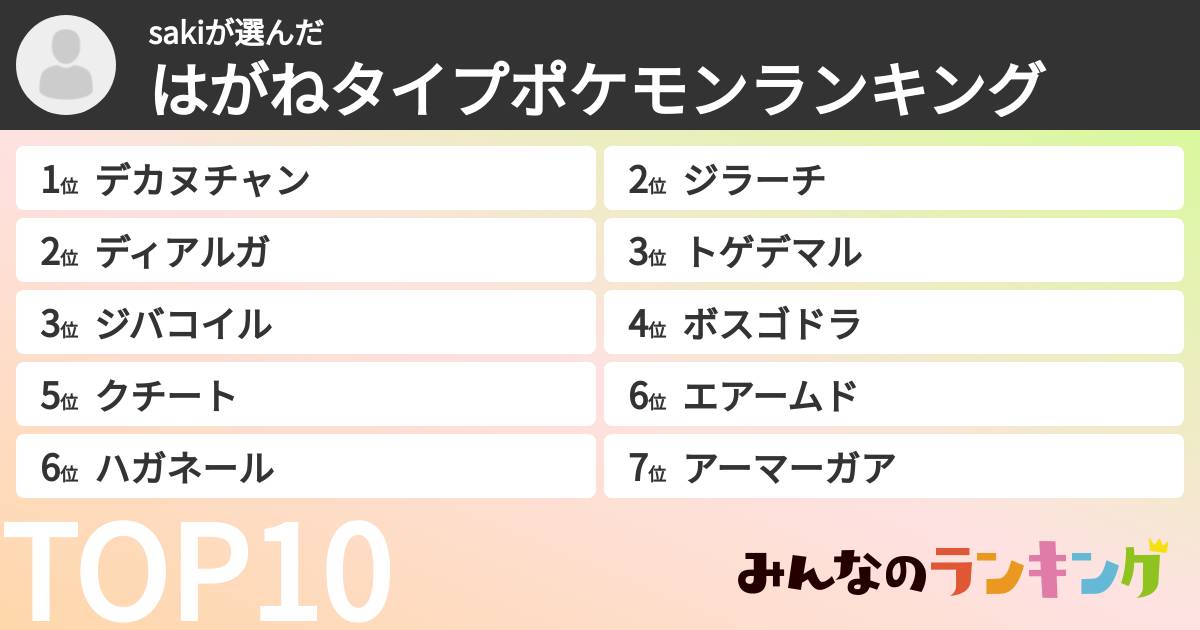 sakiが選んだ
はがねタイプポケモンランキング

1位 デカヌチャン

2位 ディアルガ

3位 ジバコイル

5位 クチート

6位 ハガネール

2位 ジラーチ

3位 トゲデマル

4位 ボスゴドラ

6位 エアームド

7位 アーマーガア

TOP10

みんなのランキング